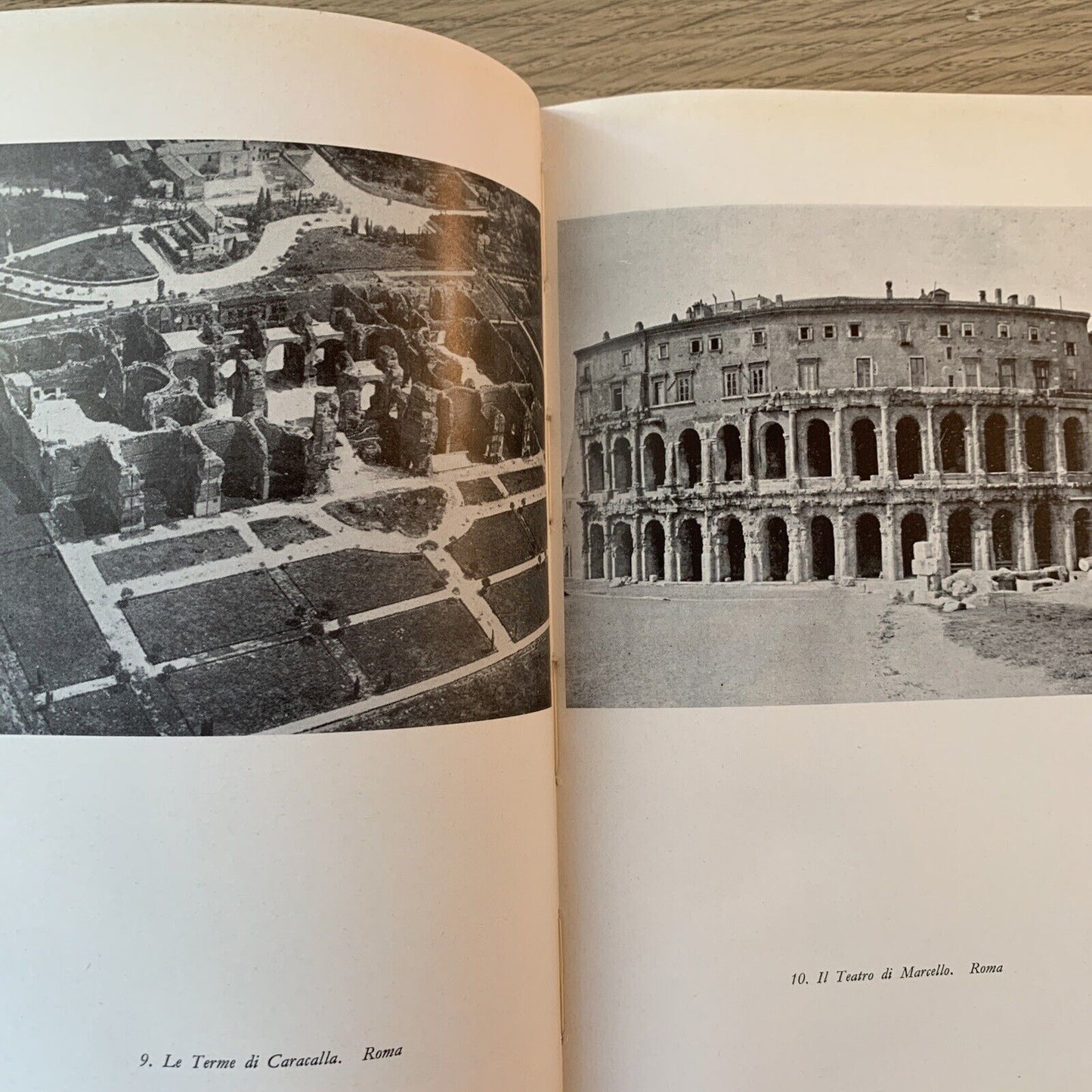 9. Le Terme di Caracalla. Roma

10. Il Teatro di Marcello. Roma